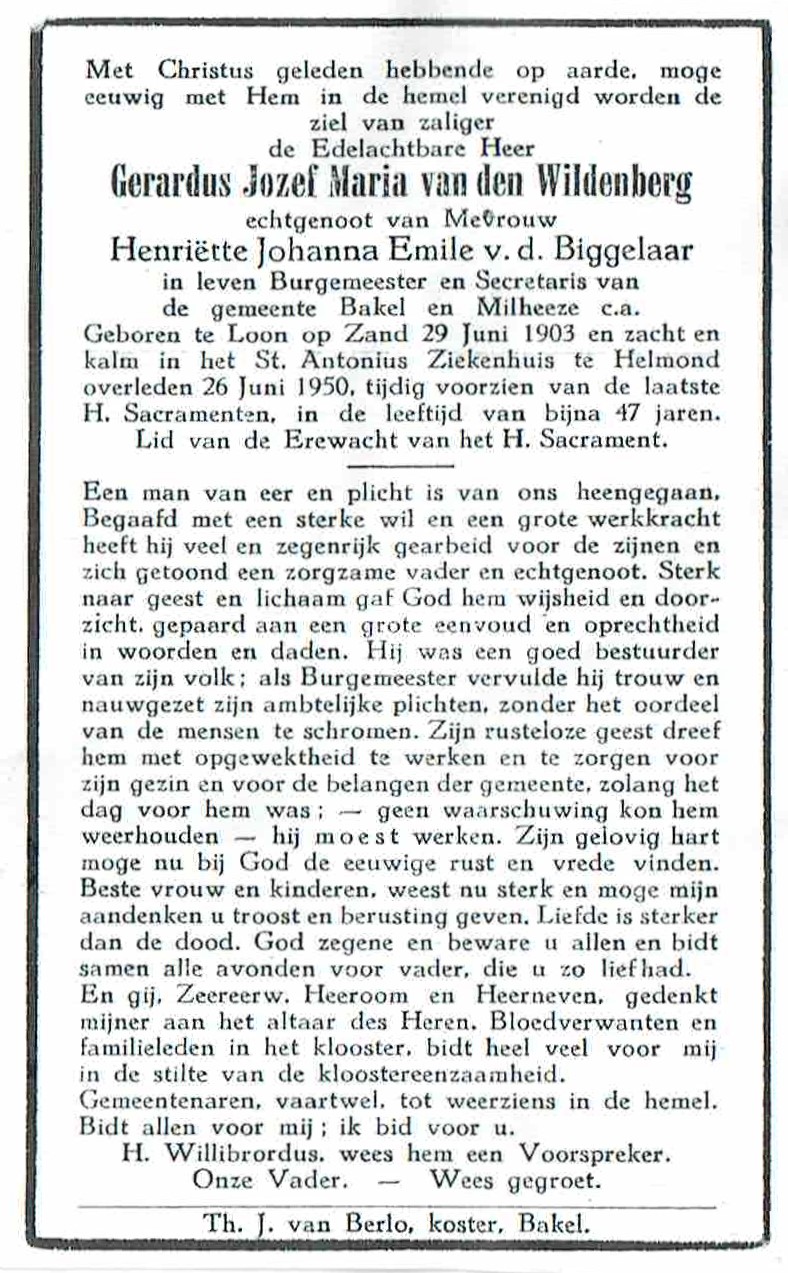 Met Christus geleden hebbende op aarde, moge eeuwig met Hem in de hemel verenigd worden de ziel van zaliger
de Edelachtbare Heer
Gerardus Jozef Maria van den Wildenberg
echtgenoot van Mevrouw
Henriëtte Johanna Emile v. d. Biggelaar
in leven Burgemeester en Secretaris van de gemeente Bakel en Milheeze c.a.
Geboren te Loon op Zand 29 Juni 1903 en zacht en kalm in het St. Antonius Ziekenhuis te Helmond overleden 26 Juni 1950, tijdig voorzien van de laatste H. Sacramenten, in de leeftijd van bijna 47 jaren.
Lid van de Erewacht van het H. Sacrament.

Een man van eer en plicht is van ons heengegaan. Begaafd met een sterke wil en een grote werkkracht heeft hij veel en zegenrijk gearbeid voor de zijnen en zich getoond een zorgzame vader en echtgenoot. Sterk naar geest en lichaam gaf God hem wijsheid en doorzicht, gepaard aan een grote eenvoud en oprechtheid in woorden en daden. Hij was een goed bestuurder van zijn volk; als Burgemeester vervulde hij trouw en nauwgezet zijn ambtelijke plichten, zonder het oordeel van de mensen te schromen. Zijn rusteloze geest dreef hem met opgewektheid te werken en te zorgen voor zijn gezin en voor de belangen der gemeente, zolang het dag voor hem was; — geen waarschuwing kon hem weerhouden — hij moest werken. Zijn gelovig hart moge nu bij God de eeuwige rust en vrede vinden. Beste vrouw en kinderen, weest nu sterk en moge mijn aandenken u troost en berusting geven. Liefde is sterker dan de dood. God zegene en beware u allen en bidt samen alle avonden voor vader, die u zo liefhad. En gij, Zeereerw. Heeroom en Heerneven, gedenkt mijner aan het altaar des Heren. Bloedverwanten en familieleden in het klooster, bidt heel veel voor mij in de stilte van de kloostereenzaamheid.
Gemeentenaren, vaartwel, tot weerziens in de hemel. Bidt allen voor mij; ik bid voor u.
H. Willibrordus, wees hem een Voorspreker.
Onze Vader. — Wees gegroet.

Th. J. van Berlo, koster, Bakel.